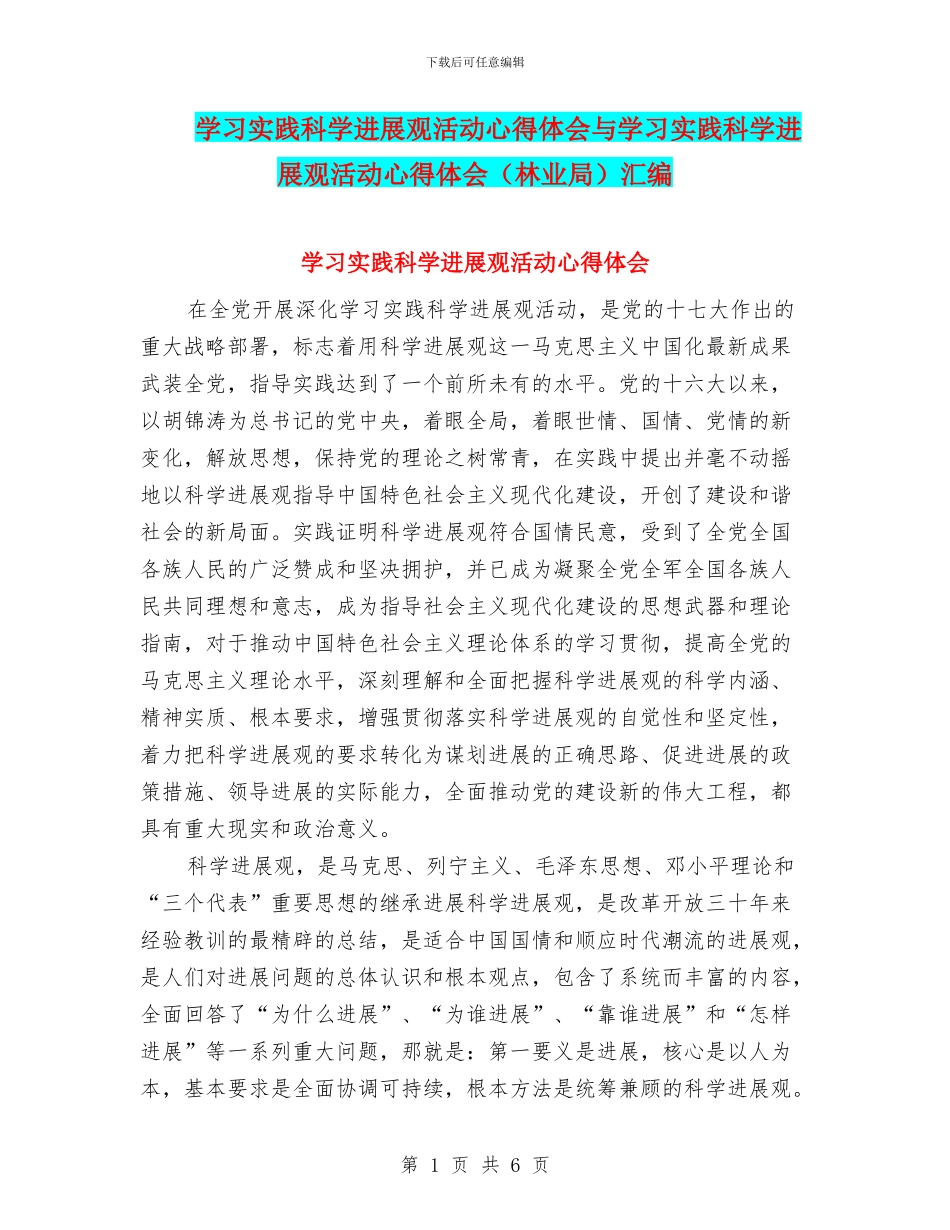 下载后可任意编辑

学习实践科学进展观活动心得体会与学习实践科学进展观活动心得体会（林业局）汇编

学习实践科学进展观活动心得体会

在全党开展深化学习实践科学进展观活动，是党的十七大作出的重大战略部署，标志着用科学进展观这一马克思主义中国化最新成果武装全党，指导实践达到了一个前所未有的水平。党的十六大以来，以胡锦涛为总书记的党中央，着眼全局，着眼世情、国情、党情的新变化，解放思想，保持党的理论之树常青，在实践中提出并毫不动摇地以科学进展观指导中国特色社会主义现代化建设，开创了建设和谐社会的新局面。实践证明科学进展观符合国情民意，受到了全党全国各族人民的广泛赞成和坚决拥护，并已成为凝聚全党全军全国各族人民共同理想和意志，成为指导社会主义现代化建设的思想武器和理论指南，对于推动中国特色社会主义理论体系的学习贯彻，提高全党的马克思主义理论水平，深刻理解和全面把握科学进展观的科学内涵、精神实质、根本要求，增强贯彻落实科学进展观的自觉性和坚定性，着力把科学进展观的要求转化为谋划进展的正确思路、促进进展的政策措施、领导进展的实际能力，全面推动党的建设新的伟大工程，都具有重大现实和政治意义。

科学进展观，是马克思、列宁主义、毛泽东思想、邓小平理论和“三个代表”重要思想的继承进展科学进展观，是改革开放三十年来经验教训的最精辟的总结，是适合中国国情和顺应时代潮流的进展观，是人们对进展问题的总体认识和根本观点，包含了系统而丰富的内容，全面回答了“为什么进展”、“为谁进展”、“靠谁进展”和“怎样进展”等一系列重大问题，那就是：第一要义是进展，核心是以人为本，基本要求是全面协调可持续，根本方法是统筹兼顾的科学进展观。

第 1 页 共 6 页